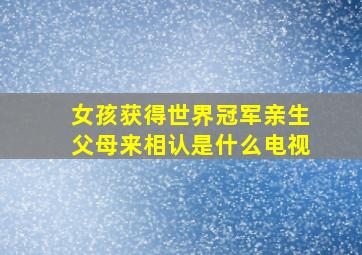 女孩获得世界冠军亲生父母来相认是什么电视